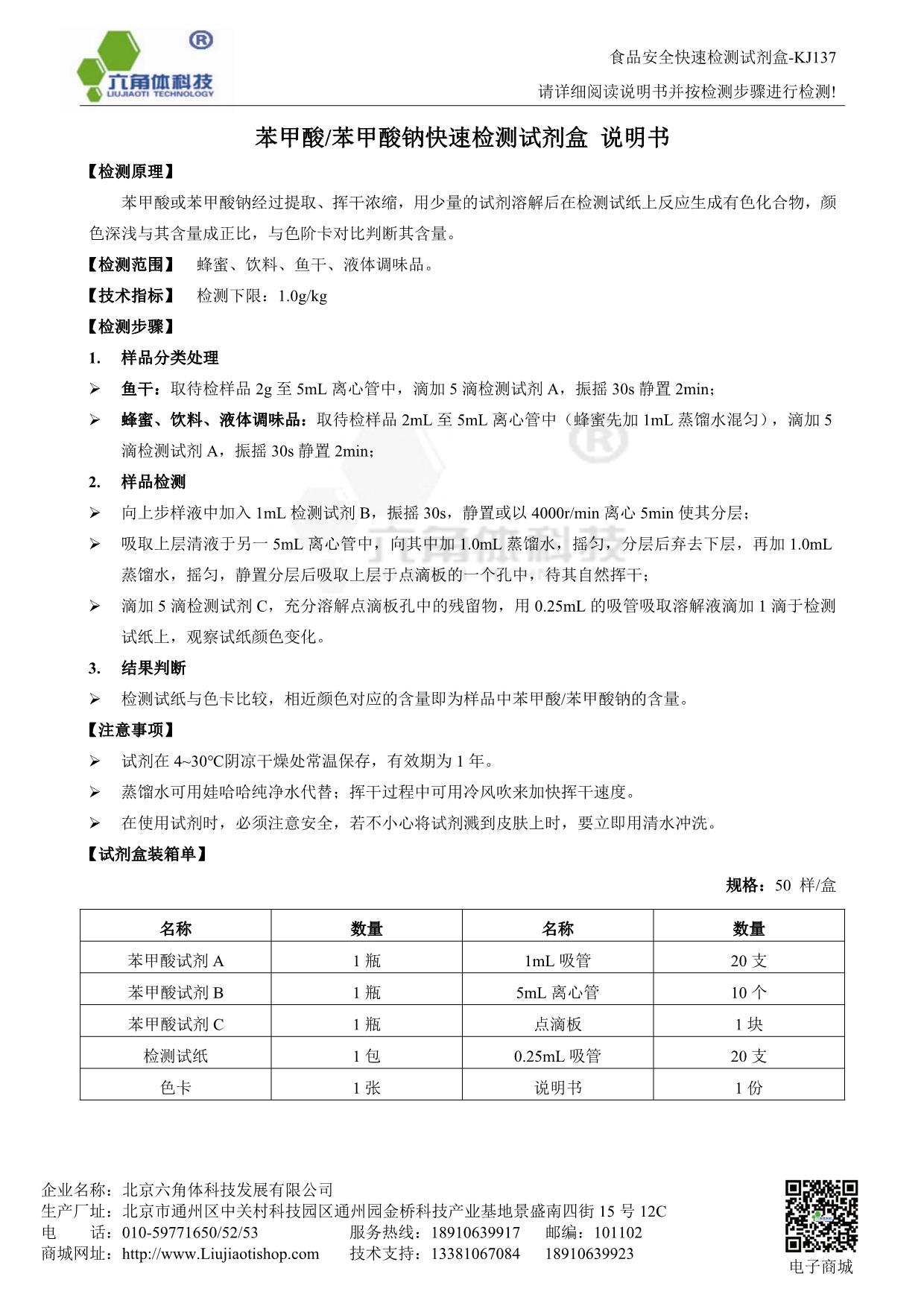 六角体科技
LIUJIAOTI TECHNOLOGY
®

食品安全快速检测试剂盒-KJ137

请详细阅读说明书并按检测步骤进行检测!

苯甲酸/苯甲酸钠快速检测试剂盒 说明书

【检测原理】

苯甲酸或苯甲酸钠经过提取、挥干浓缩，用少量的试剂溶解后在检测试纸上反应生成有色化合物，颜色深浅与其含量成正比，与色阶卡对比判断其含量。

【检测范围】 蜂蜜、饮料、鱼干、液体调味品。

【技术指标】 检测下限：1.0g/kg

【检测步骤】

1. 样品分类处理

➢ 鱼干：取待检样品 2g 至 5mL 离心管中，滴加 5 滴检测试剂 A，振摇 30s 静置 2min；

➢ 蜂蜜、饮料、液体调味品：取待检样品 2mL 至 5mL 离心管中（蜂蜜先加 1mL 蒸馏水混匀），滴加 5 滴检测试剂 A，振摇 30s 静置 2min；

2. 样品检测

➢ 向上步样液中加入 1mL 检测试剂 B，振摇 30s，静置或以 4000r/min 离心 5min 使其分层；

➢ 吸取上层清液于另一 5mL 离心管中，向其中加 1.0mL 蒸馏水，摇匀，分层后弃去下层，再加 1.0mL 蒸馏水，摇匀，静置分层后吸取上层于点滴板的一个孔中，待其自然挥干；

➢ 滴加 5 滴检测试剂 C，充分溶解点滴板孔中的残留物，用 0.25mL 的吸管吸取溶解液滴加 1 滴于检测试纸上，观察试纸颜色变化。

3. 结果判断

➢ 检测试纸与色卡比较，相近颜色对应的含量即为样品中苯甲酸/苯甲酸钠的含量。

【注意事项】

➢ 试剂在 4~30℃阴凉干燥处常温保存，有效期为 1 年。

➢ 蒸馏水可用娃哈哈纯净水代替；挥干过程中可用冷风吹来加快挥干速度。

➢ 在使用试剂时，必须注意安全，若不小心将试剂溅到皮肤上时，要立即用清水冲洗。

【试剂盒装箱单】

规格：50 样/盒

| 名称 | 数量 | 名称 | 数量 |
|---|---|---|---|
| 苯甲酸试剂 A | 1 瓶 | 1mL 吸管 | 20 支 |
| 苯甲酸试剂 B | 1 瓶 | 5mL 离心管 | 10 个 |
| 苯甲酸试剂 C | 1 瓶 | 点滴板 | 1 块 |
| 检测试纸 | 1 包 | 0.25mL 吸管 | 20 支 |
| 色卡 | 1 张 | 说明书 | 1 份 |

企业名称：北京六角体科技发展有限公司
生产厂址：北京市通州区中关村科技园区通州园金桥科技产业基地景盛南四街 15 号 12C
电　　话：010-59771650/52/53　　服务热线：18910639917　　邮编：101102
商城网址：http://www.Liujiaotishop.com　　技术支持：13381067084　　18910639923

电子商城